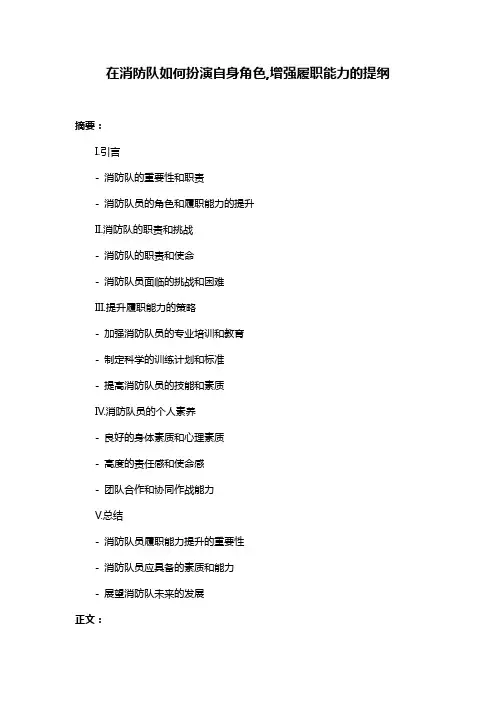 在消防队如何扮演自身角色,增强履职能力的提纲

摘要：

I.引言

- 消防队的重要性和职责

- 消防队员的角色和履职能力的提升

II.消防队的职责和挑战

- 消防队的职责和使命

- 消防队员面临的挑战和困难

III.提升履职能力的策略

- 加强消防队员的专业培训和教育

- 制定科学的训练计划和标准

- 提高消防队员的技能和素质

IV.消防队员的个人素养

- 良好的身体素质和心理素质

- 高度的责任感和使命感

- 团队合作和协同作战能力

V.总结

- 消防队员履职能力提升的重要性

- 消防队员应具备的素质和能力

- 展望消防队未来的发展

正文：